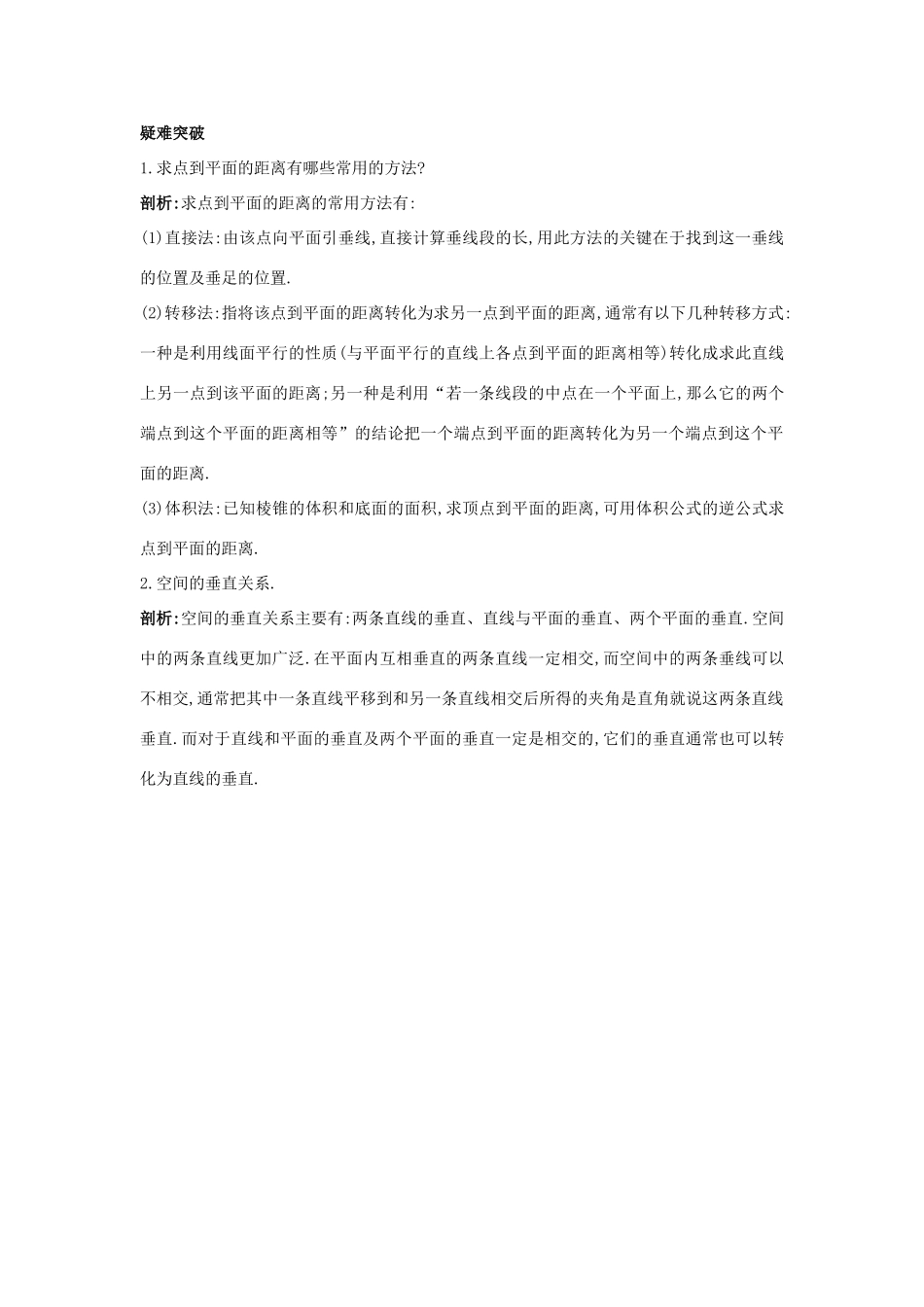 疑难突破

1.求点到平面的距离有哪些常用的方法?

剖析:求点到平面的距离的常用方法有:

(1)直接法:由该点向平面引垂线,直接计算垂线段的长,用此方法的关键在于找到这一垂线的位置及垂足的位置.

(2)转移法:指将该点到平面的距离转化为求另一点到平面的距离,通常有以下几种转移方式:一种是利用线面平行的性质(与平面平行的直线上各点到平面的距离相等)转化成求此直线上另一点到该平面的距离;另一种是利用“若一条线段的中点在一个平面上,那么它的两个端点到这个平面的距离相等”的结论把一个端点到平面的距离转化为另一个端点到这个平面的距离.

(3)体积法:已知棱锥的体积和底面的面积,求顶点到平面的距离,可用体积公式的逆公式求点到平面的距离.

2.空间的垂直关系.

剖析:空间的垂直关系主要有:两条直线的垂直、直线与平面的垂直、两个平面的垂直.空间中的两条直线更加广泛.在平面内互相垂直的两条直线一定相交,而空间中的两条垂线可以不相交,通常把其中一条直线平移到和另一条直线相交后所得的夹角是直角就说这两条直线垂直.而对于直线和平面的垂直及两个平面的垂直一定是相交的,它们的垂直通常也可以转化为直线的垂直.